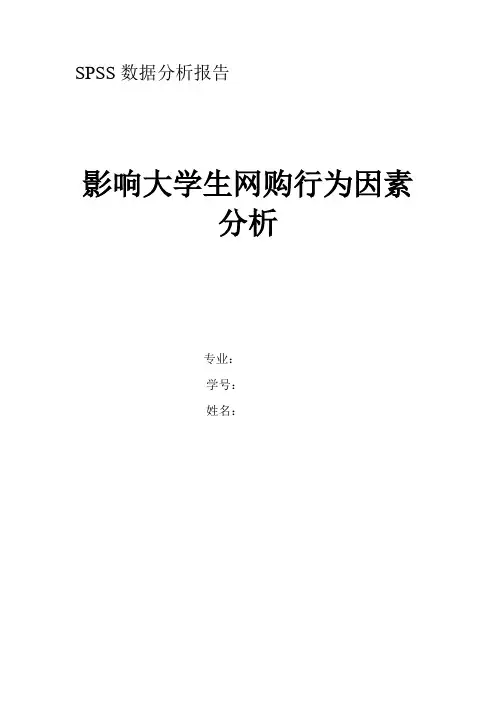 SPSS数据分析报告

影响大学生网购行为因素分析

专业：
学号：
姓名：